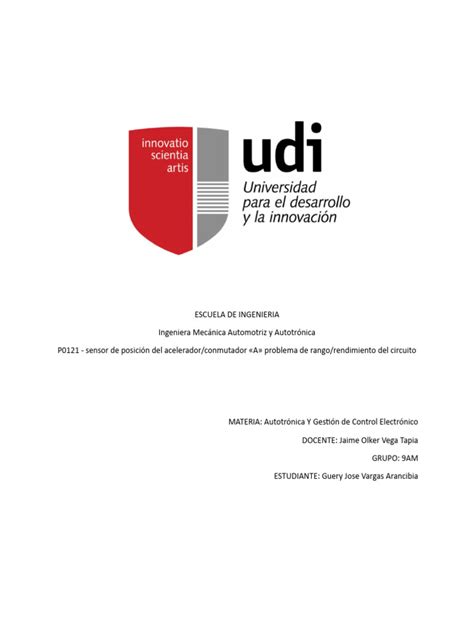 innovatio
scientia
artis

udi
Universidad
para el desarrollo
y la innovación

ESCUELA DE INGENIERIA

Ingeniera Mecánica Automotriz y Autotrónica

P0121 - sensor de posición del acelerador/conmutador «A» problema de rango/rendimiento del circuito

MATERIA: Autotrónica Y Gestión de Control Electrónico

DOCENTE: Jaime Olker Vega Tapia

GRUPO: 9AM

ESTUDIANTE: Guery Jose Vargas Arancibia